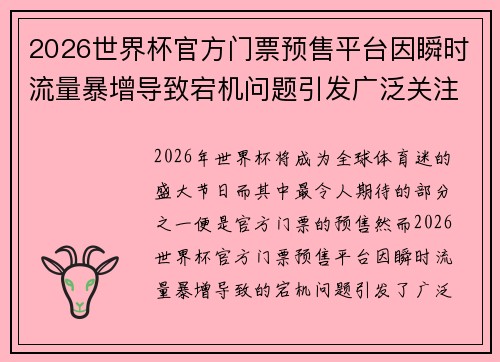 2026世界杯官方门票预售平台因瞬时流量暴增导致宕机问题引发广泛关注

2026年世界杯将成为全球体育迷的盛大节日而其中最令人期待的部分之一便是官方门票的预售然而2026世界杯官方门票预售平台因瞬时流量暴增导致的宕机问题引发了广泛